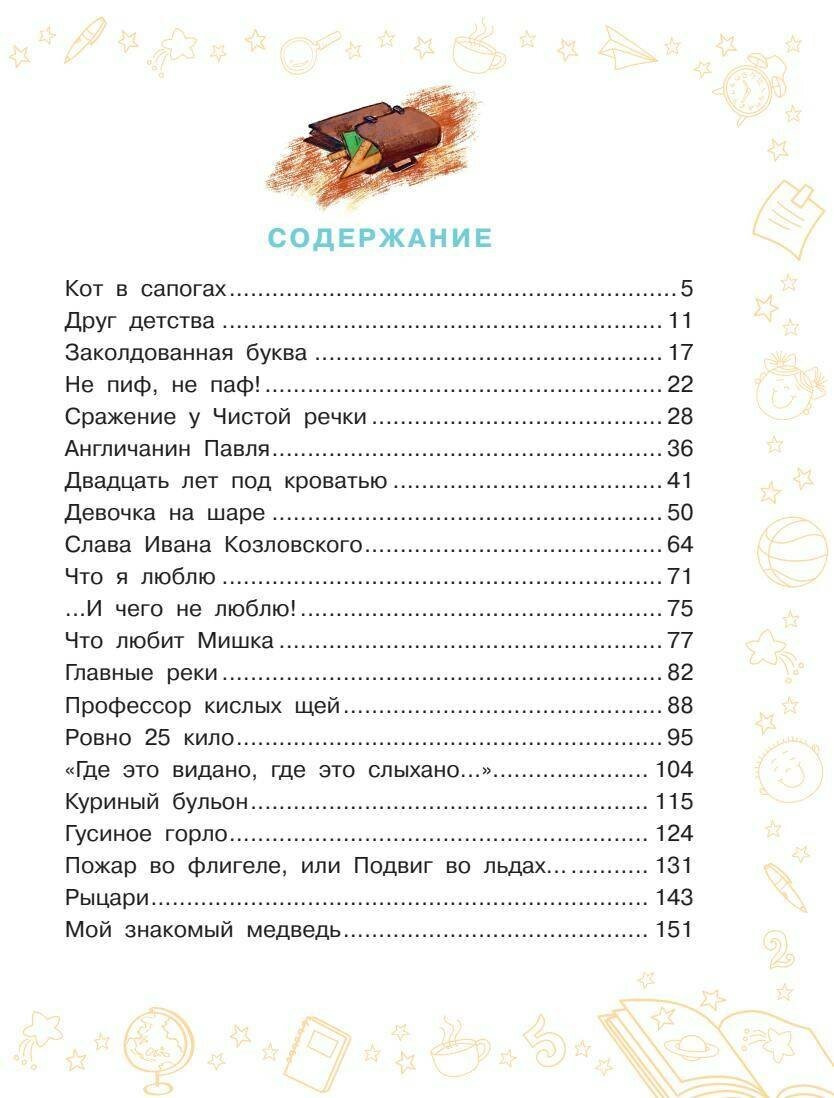 СОДЕРЖАНИЕ

Кот в сапогах 5
Друг детства 11
Заколдованная буква 17
Не пиф, не паф! 22
Сражение у Чистой речки 28
Англичанин Павля 36
Двадцать лет под кроватью 41
Девочка на шаре 50
Слава Ивана Козловского 64
Что я люблю 71
...И чего не люблю! 75
Что любит Мишка 77
Главные реки 82
Профессор кислых щей 88
Ровно 25 кило 95
«Где это видано, где это слыхано...» 104
Куриный бульон 115
Гусиное горло 124
Пожар во флигеле, или Подвиг во льдах... 131
Рыцари 143
Мой знакомый медведь 151